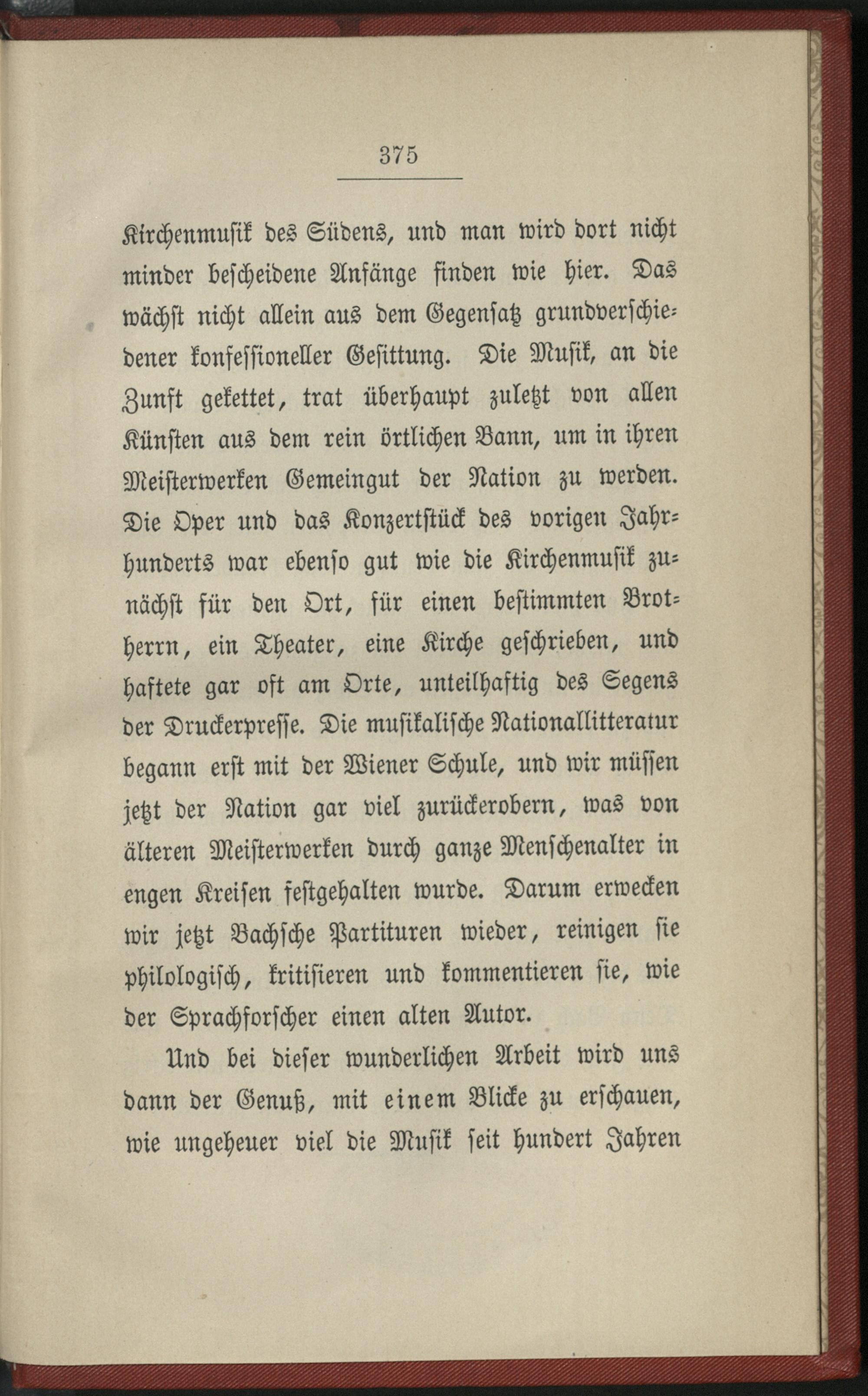 375

Kirchenmusik des Südens, und man wird dort nicht minder bescheidene Anfänge finden wie hier. Das wächst nicht allein aus dem Gegensatz grundverschiedener konfessioneller Gesittung. Die Musik, an die Zunft gekettet, trat überhaupt zuletzt von allen Künsten aus dem rein örtlichen Bann, um in ihren Meisterwerken Gemeingut der Nation zu werden. Die Oper und das Konzertstück des vorigen Jahrhunderts war ebenso gut wie die Kirchenmusik zunächst für den Ort, für einen bestimmten Brotherrn, ein Theater, eine Kirche geschrieben, und haftete gar oft am Orte, unteilhaftig des Segens der Druckerpresse. Die musikalische Nationallitteratur begann erst mit der Wiener Schule, und wir müssen jetzt der Nation gar viel zurückerobern, was von älteren Meisterwerken durch ganze Menschenalter in engen Kreisen festgehalten wurde. Darum erwecken wir jetzt Bachsche Partituren wieder, reinigen sie philologisch, kritisieren und kommentieren sie, wie der Sprachforscher einen alten Autor.

Und bei dieser wunderlichen Arbeit wird uns dann der Genuß, mit einem Blicke zu erschauen, wie ungeheuer viel die Musik seit hundert Jahren